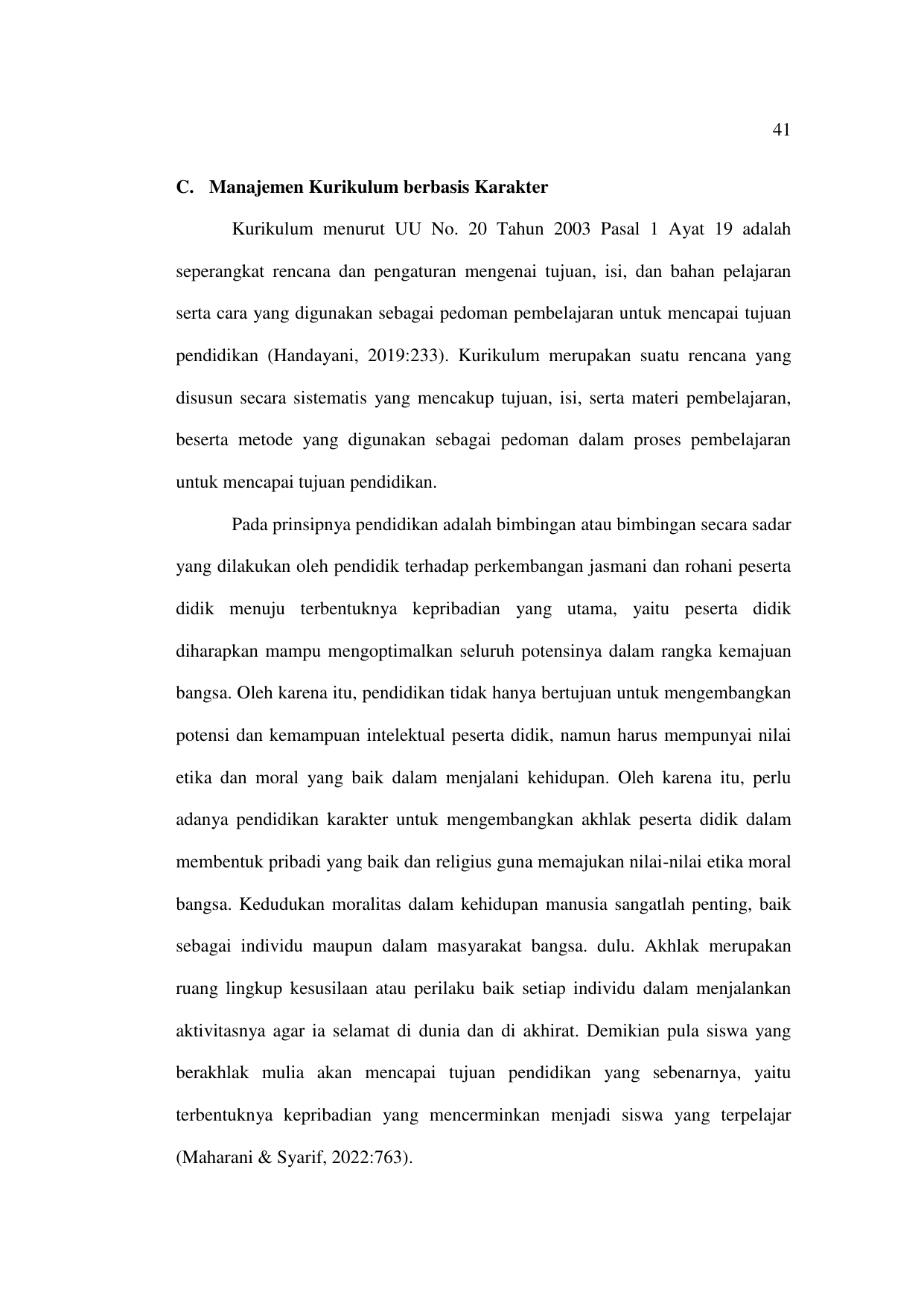 41

C. Manajemen Kurikulum berbasis Karakter

Kurikulum menurut UU No. 20 Tahun 2003 Pasal 1 Ayat 19 adalah seperangkat rencana dan pengaturan mengenai tujuan, isi, dan bahan pelajaran serta cara yang digunakan sebagai pedoman pembelajaran untuk mencapai tujuan pendidikan (Handayani, 2019:233). Kurikulum merupakan suatu rencana yang disusun secara sistematis yang mencakup tujuan, isi, serta materi pembelajaran, beserta metode yang digunakan sebagai pedoman dalam proses pembelajaran untuk mencapai tujuan pendidikan.

Pada prinsipnya pendidikan adalah bimbingan atau bimbingan secara sadar yang dilakukan oleh pendidik terhadap perkembangan jasmani dan rohani peserta didik menuju terbentuknya kepribadian yang utama, yaitu peserta didik diharapkan mampu mengoptimalkan seluruh potensinya dalam rangka kemajuan bangsa. Oleh karena itu, pendidikan tidak hanya bertujuan untuk mengembangkan potensi dan kemampuan intelektual peserta didik, namun harus mempunyai nilai etika dan moral yang baik dalam menjalani kehidupan. Oleh karena itu, perlu adanya pendidikan karakter untuk mengembangkan akhlak peserta didik dalam membentuk pribadi yang baik dan religius guna memajukan nilai-nilai etika moral bangsa. Kedudukan moralitas dalam kehidupan manusia sangatlah penting, baik sebagai individu maupun dalam masyarakat bangsa. dulu. Akhlak merupakan ruang lingkup kesusilaan atau perilaku baik setiap individu dalam menjalankan aktivitasnya agar ia selamat di dunia dan di akhirat. Demikian pula siswa yang berakhlak mulia akan mencapai tujuan pendidikan yang sebenarnya, yaitu terbentuknya kepribadian yang mencerminkan menjadi siswa yang terpelajar (Maharani & Syarif, 2022:763).